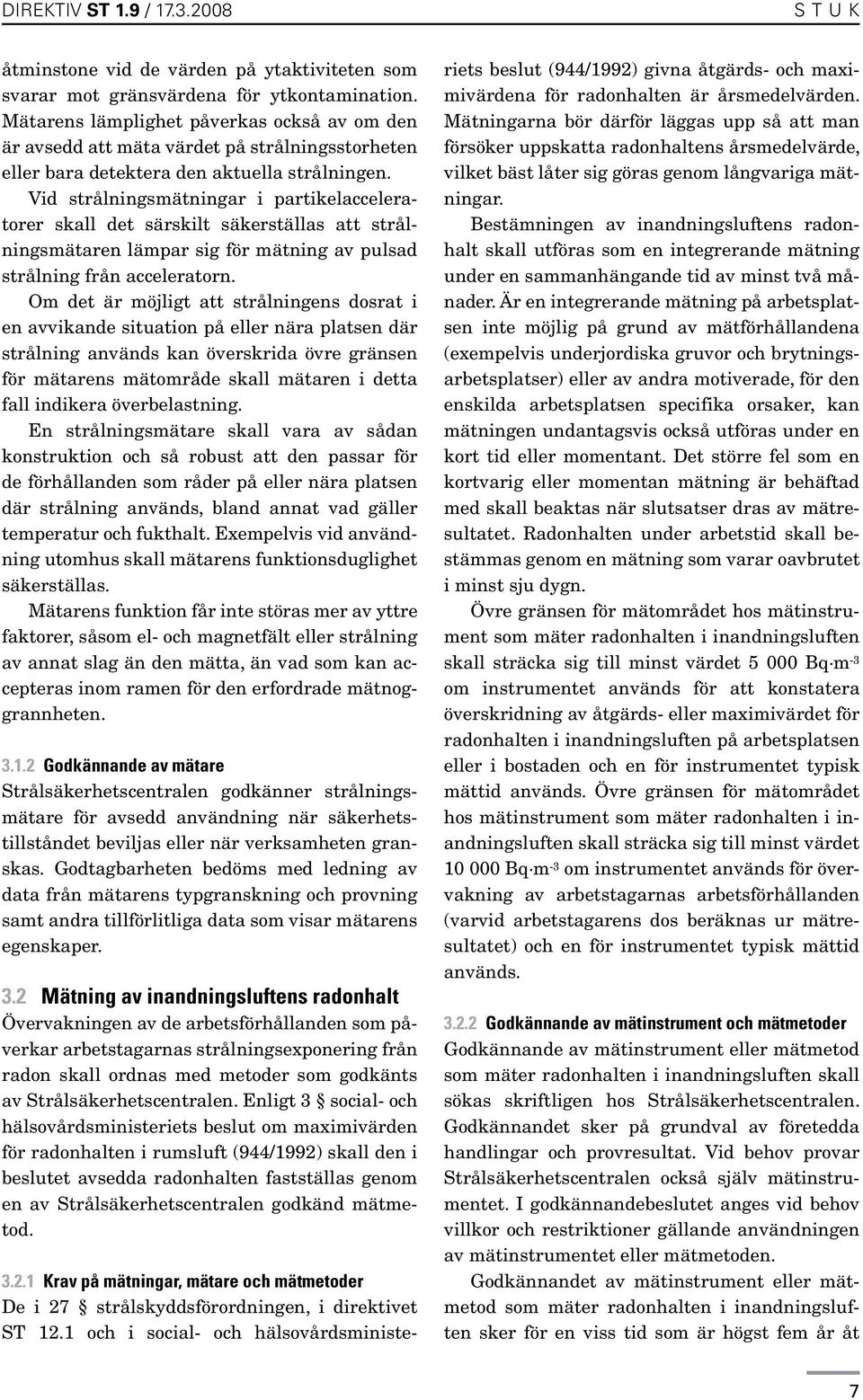 DIREKTIV ST 1.9 / 17.3.2008

S T U K

åtminstone vid de värden på ytaktiviteten som svarar mot gränsvärdena för ytkontamination. Mätarens lämplighet påverkas också av om den är avsedd att mäta värdet på strålningsstorheten eller bara detektera den aktuella strålningen.

Vid strålningsmätningar i partikelacceleratorer skall det särskilt säkerställas att strålningsmätaren lämpar sig för mätning av pulsad strålning från acceleratorn.

Om det är möjligt att strålningens dosrat i en avvikande situation på eller nära platsen där strålning används kan överskrida övre gränsen för mätarens mätområde skall mätaren i detta fall indikera överbelastning.

En strålningsmätare skall vara av sådan konstruktion och så robust att den passar för de förhållanden som råder på eller nära platsen där strålning används, bland annat vad gäller temperatur och fukthalt. Exempelvis vid användning utomhus skall mätarens funktionsduglighet säkerställas.

Mätarens funktion får inte störas mer av yttre faktorer, såsom el- och magnetfält eller strålning av annat slag än den mätta, än vad som kan accepteras inom ramen för den erfordrade mätnoggrannheten.

3.1.2 Godkännande av mätare

Strålsäkerhetscentralen godkänner strålningsmätare för avsedd användning när säkerhetstillståndet beviljas eller när verksamheten granskas. Godtagbarheten bedöms med ledning av data från mätarens typgranskning och provning samt andra tillförlitliga data som visar mätarens egenskaper.

3.2 Mätning av inandningsluftens radonhalt

Övervakningen av de arbetsförhållanden som påverkar arbetstagarnas strålningsexponering från radon skall ordnas med metoder som godkänts av Strålsäkerhetscentralen. Enligt 3 § social- och hälsovårdsministeriets beslut om maximivärden för radonhalten i rumsluft (944/1992) skall den i beslutet avsedda radonhalten fastställas genom en av Strålsäkerhetscentralen godkänd mätmetod.

3.2.1 Krav på mätningar, mätare och mätmetoder

De i 27 § strålskyddsförordningen, i direktivet ST 12.1 och i social- och hälsovårdsministeriets beslut (944/1992) givna åtgärds- och maximivärdena för radonhalten är årsmedelvärden. Mätningarna bör därför läggas upp så att man försöker uppskatta radonhaltens årsmedelvärde, vilket bäst låter sig göras genom långvariga mätningar.

Bestämningen av inandningsluftens radonhalt skall utföras som en integrerande mätning under en sammanhängande tid av minst två månader. Är en integrerande mätning på arbetsplatsen inte möjlig på grund av mätförhållandena (exempelvis underjordiska gruvor och brytningsarbetsplatser) eller av andra motiverade, för den enskilda arbetsplatsen specifika orsaker, kan mätningen undantagsvis också utföras under en kort tid eller momentant. Det större fel som en kortvarig eller momentan mätning är behäftad med skall beaktas när slutsatser dras av mätresultatet. Radonhalten under arbetstid skall bestämmas genom en mätning som varar oavbrutet i minst sju dygn.

Övre gränsen för mätområdet hos mätinstrument som mäter radonhalten i inandningsluften skall sträcka sig till minst värdet 5 000 Bq·m$^{-3}$ om instrumentet används för att konstatera överskridning av åtgärds- eller maximivärdet för radonhalten i inandningsluften på arbetsplatsen eller i bostaden och en för instrumentet typisk mättid används. Övre gränsen för mätområdet hos mätinstrument som mäter radonhalten i inandningsluften skall sträcka sig till minst värdet 10 000 Bq·m$^{-3}$ om instrumentet används för övervakning av arbetstagarnas arbetsförhållanden (varvid arbetstagarens dos beräknas ur mätresultatet) och en för instrumentet typisk mättid används.

3.2.2 Godkännande av mätinstrument och mätmetoder

Godkännande av mätinstrument eller mätmetod som mäter radonhalten i inandningsluften skall sökas skriftligen hos Strålsäkerhetscentralen. Godkännandet sker på grundval av företedda handlingar och provresultat. Vid behov provar Strålsäkerhetscentralen också själv mätinstrumentet. I godkännandebeslutet anges vid behov villkor och restriktioner gällande användningen av mätinstrumentet eller mätmetoden.

Godkännandet av mätinstrument eller mätmetod som mäter radonhalten i inandningsluften sker för en viss tid som är högst fem år åt

7